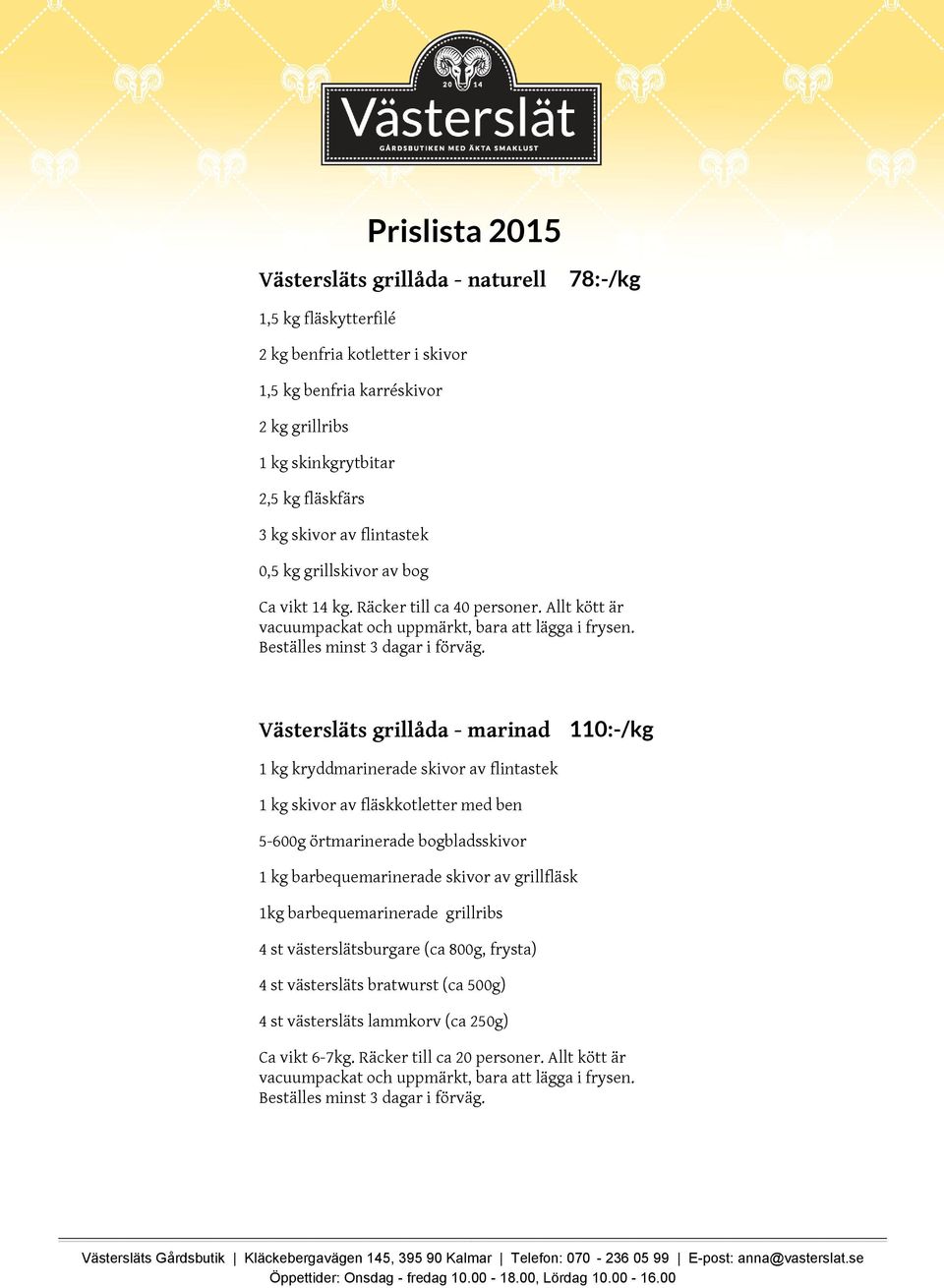 20 14
Västerslät
GÅRDSBUTIKEN MED ÄKTA SMAKLUST

Prislista 2015

Västersläts grillåda - naturell 78:-/kg

1,5 kg fläskytterfilé

2 kg benfria kotletter i skivor

1,5 kg benfria karréskivor

2 kg grillribs

1 kg skinkgrytbitar

2,5 kg fläskfärs

3 kg skivor av flintastek

0,5 kg grillskivor av bog

Ca vikt 14 kg. Räcker till ca 40 personer. Allt kött är vacuumpackat och uppmärkt, bara att lägga i frysen. Beställes minst 3 dagar i förväg.

Västersläts grillåda - marinad 110:-/kg

1 kg kryddmarinerade skivor av flintastek

1 kg skivor av fläskkotletter med ben

5-600g örtmarinerade bogbladsskivor

1 kg barbequemarinerade skivor av grillfläsk

1kg barbequemarinerade grillribs

4 st västerslätsburgare (ca 800g, frysta)

4 st västersläts bratwurst (ca 500g)

4 st västersläts lammkorv (ca 250g)

Ca vikt 6-7kg. Räcker till ca 20 personer. Allt kött är vacuumpackat och uppmärkt, bara att lägga i frysen. Beställes minst 3 dagar i förväg.

Västersläts Gårdsbutik | Kläckebergavägen 145, 395 90 Kalmar | Telefon: 070 - 236 05 99 | E-post: anna@vasterslat.se
Öppettider: Onsdag - fredag 10.00 - 18.00, Lördag 10.00 - 16.00